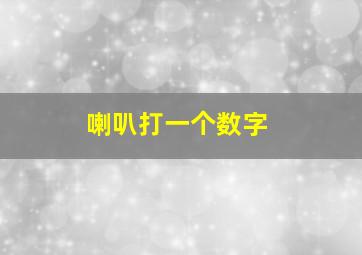 喇叭打一个数字